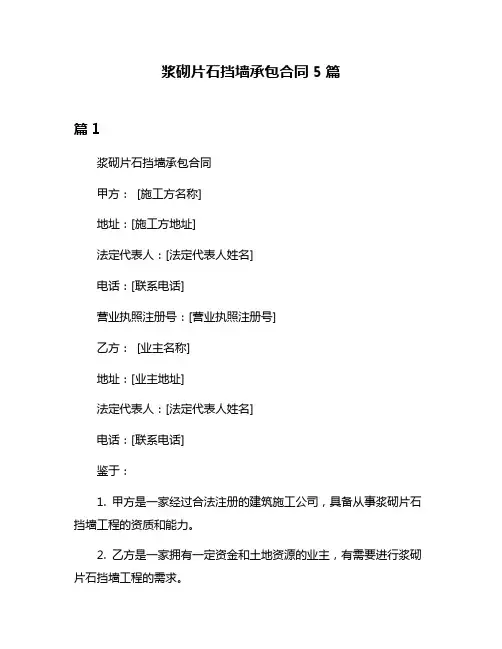 浆砌片石挡墙承包合同 5 篇

篇 1

浆砌片石挡墙承包合同

甲方： [施工方名称]

地址：[施工方地址]

法定代表人：[法定代表人姓名]

电话：[联系电话]

营业执照注册号：[营业执照注册号]

乙方： [业主名称]

地址：[业主地址]

法定代表人：[法定代表人姓名]

电话：[联系电话]

鉴于：

1. 甲方是一家经过合法注册的建筑施工公司，具备从事浆砌片石挡墙工程的资质和能力。

2. 乙方是一家拥有一定资金和土地资源的业主，有需要进行浆砌片石挡墙工程的需求。